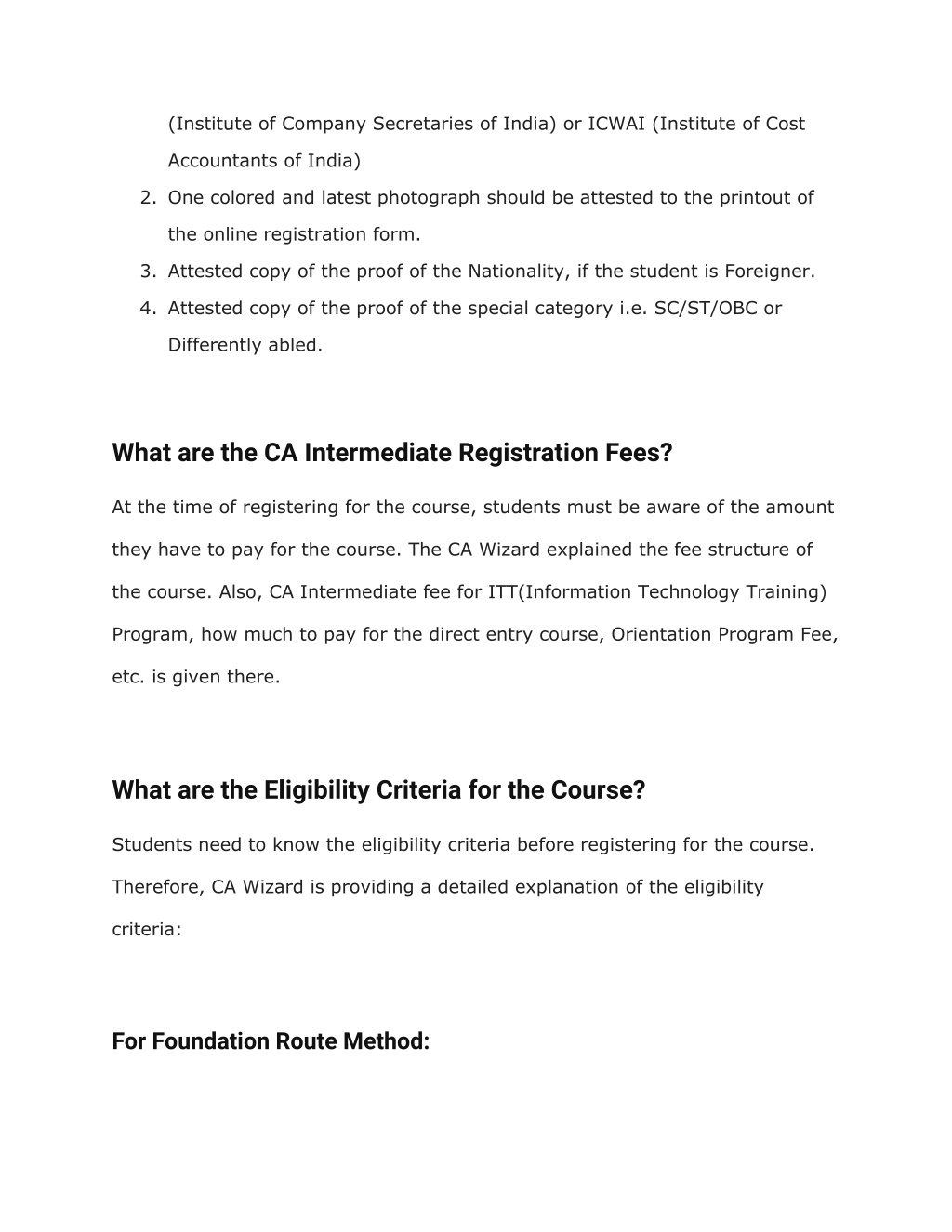 (Institute of Company Secretaries of India) or ICWAI (Institute of Cost Accountants of India)

2. One colored and latest photograph should be attested to the printout of the online registration form.
3. Attested copy of the proof of the Nationality, if the student is Foreigner.
4. Attested copy of the proof of the special category i.e. SC/ST/OBC or Differently abled.

What are the CA Intermediate Registration Fees?

At the time of registering for the course, students must be aware of the amount they have to pay for the course. The CA Wizard explained the fee structure of the course. Also, CA Intermediate fee for ITT(Information Technology Training) Program, how much to pay for the direct entry course, Orientation Program Fee, etc. is given there.

What are the Eligibility Criteria for the Course?

Students need to know the eligibility criteria before registering for the course. Therefore, CA Wizard is providing a detailed explanation of the eligibility criteria:

For Foundation Route Method: